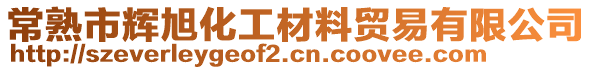 常熟市辉旭化工材料贸易有限公司
http://szeverleygeof2.cn.coovee.com